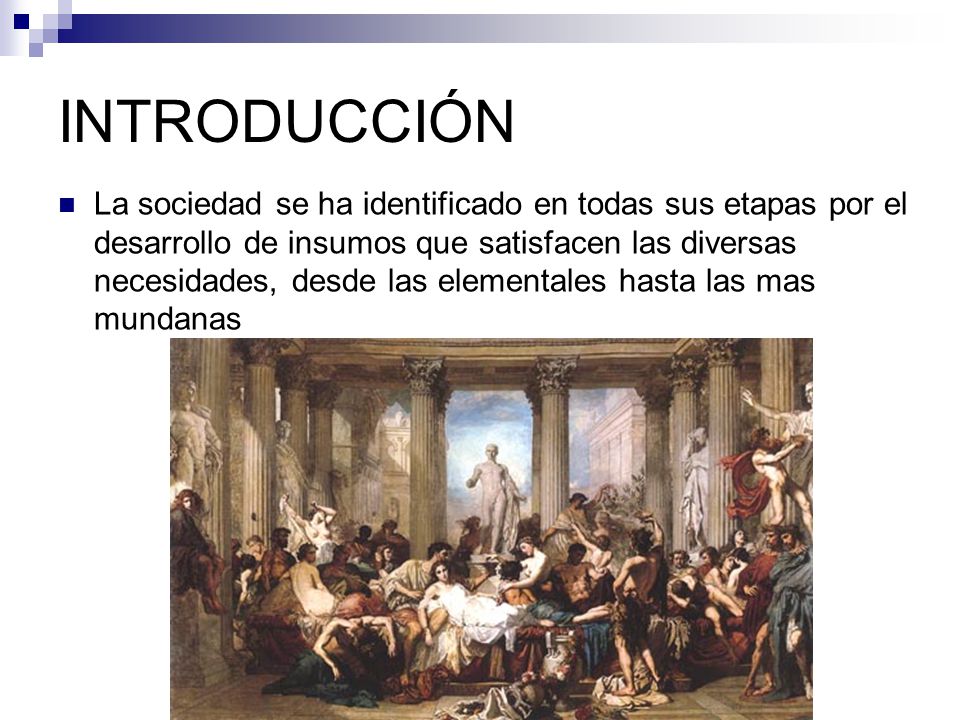 INTRODUCCIÓN

La sociedad se ha identificado en todas sus etapas por el desarrollo de insumos que satisfacen las diversas necesidades, desde las elementales hasta las mas mundanas